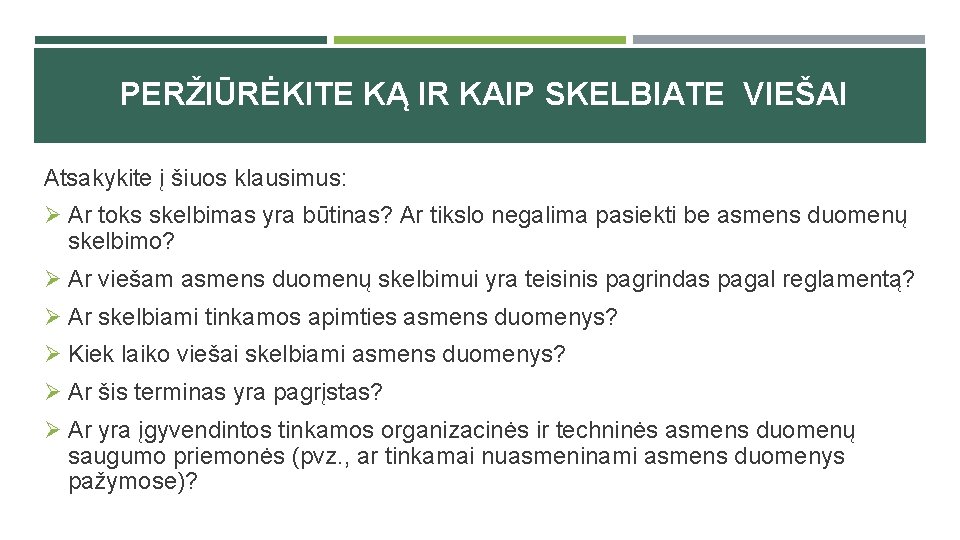 PERŽIŪRĖKITE KĄ IR KAIP SKELBIATE VIEŠAI

Atsakykite į šiuos klausimus:

➢ Ar toks skelbimas yra būtinas? Ar tikslo negalima pasiekti be asmens duomenų skelbimo?

➢ Ar viešam asmens duomenų skelbimui yra teisinis pagrindas pagal reglamentą?

➢ Ar skelbiami tinkamos apimties asmens duomenys?

➢ Kiek laiko viešai skelbiami asmens duomenys?

➢ Ar šis terminas yra pagrįstas?

➢ Ar yra įgyvendintos tinkamos organizacinės ir techninės asmens duomenų saugumo priemonės (pvz., ar tinkamai nuasmeninami asmens duomenys pažymose)?